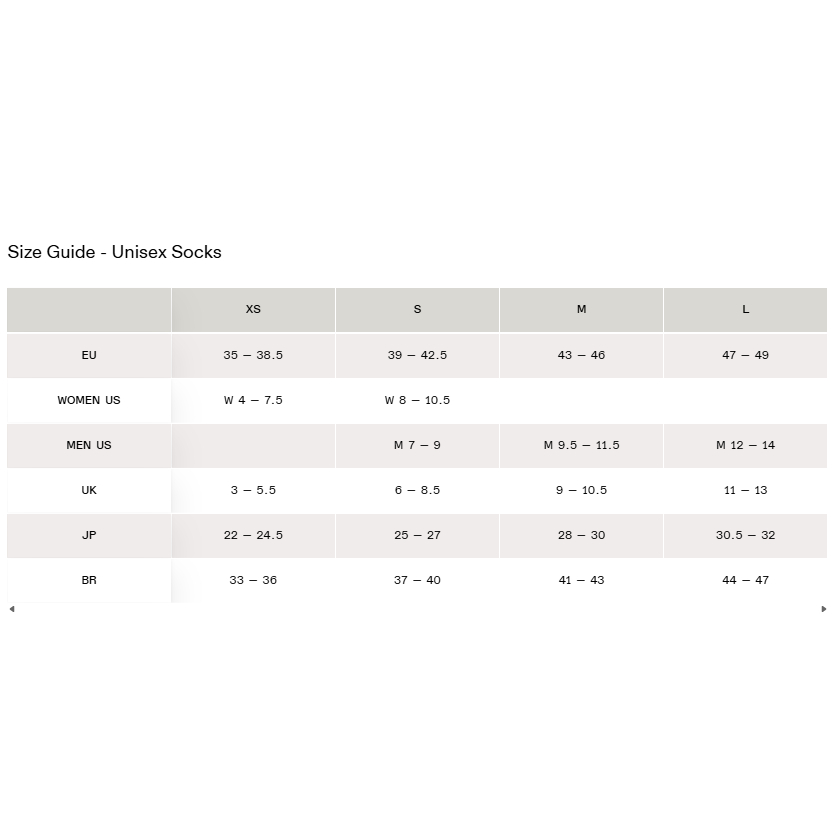 Size Guide - Unisex Socks

|  | XS | S | M | L |
|---|---|---|---|---|
| EU | 35 – 38.5 | 39 – 42.5 | 43 – 46 | 47 – 49 |
| WOMEN US | W 4 – 7.5 | W 8 – 10.5 |  |  |
| MEN US |  | M 7 – 9 | M 9.5 – 11.5 | M 12 – 14 |
| UK | 3 – 5.5 | 6 – 8.5 | 9 – 10.5 | 11 – 13 |
| JP | 22 – 24.5 | 25 – 27 | 28 – 30 | 30.5 – 32 |
| BR | 33 – 36 | 37 – 40 | 41 – 43 | 44 – 47 |